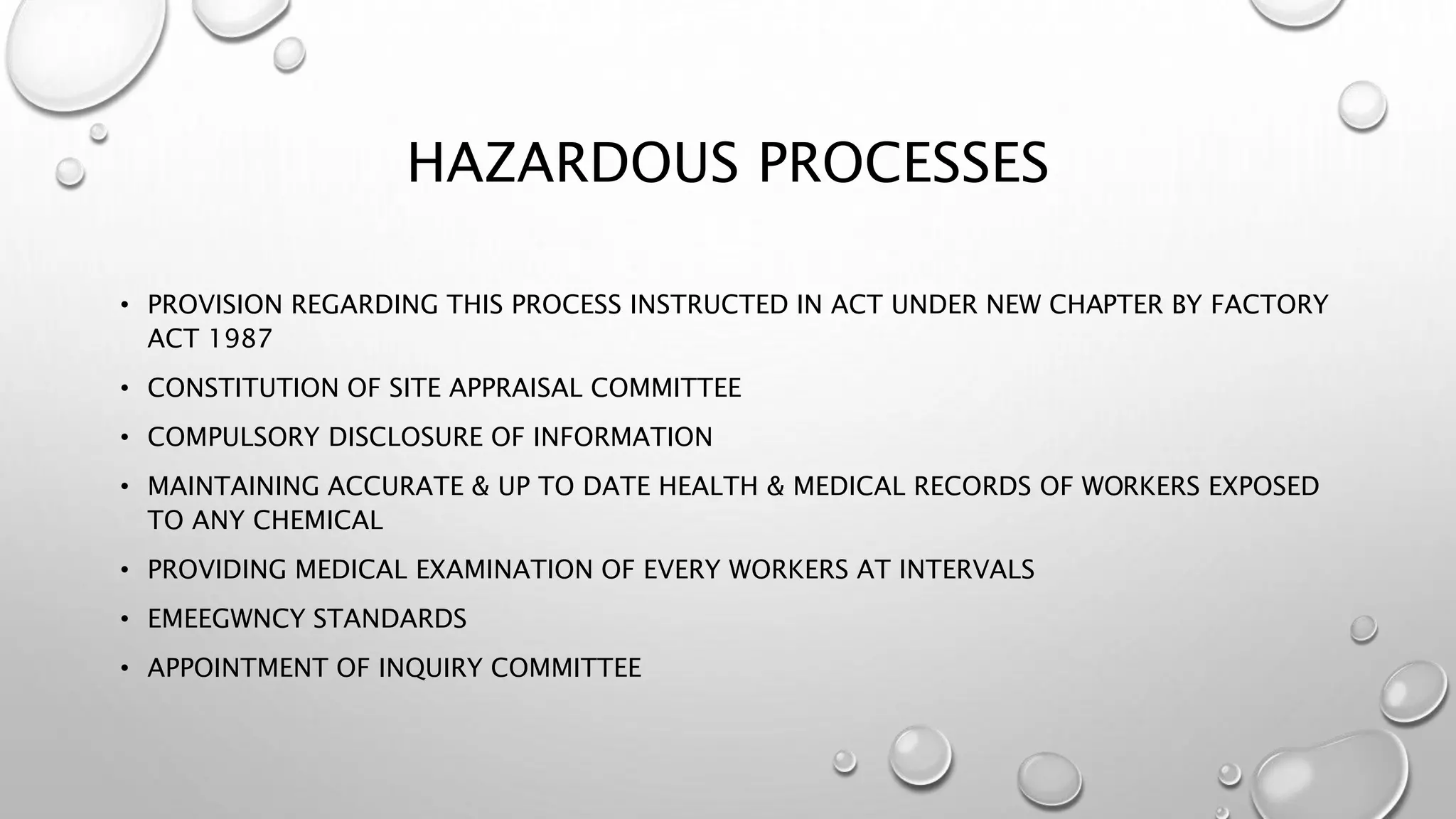 HAZARDOUS PROCESSES

• PROVISION REGARDING THIS PROCESS INSTRUCTED IN ACT UNDER NEW CHAPTER BY FACTORY ACT 1987
• CONSTITUTION OF SITE APPRAISAL COMMITTEE
• COMPULSORY DISCLOSURE OF INFORMATION
• MAINTAINING ACCURATE & UP TO DATE HEALTH & MEDICAL RECORDS OF WORKERS EXPOSED TO ANY CHEMICAL
• PROVIDING MEDICAL EXAMINATION OF EVERY WORKERS AT INTERVALS
• EMEEGWNCY STANDARDS
• APPOINTMENT OF INQUIRY COMMITTEE